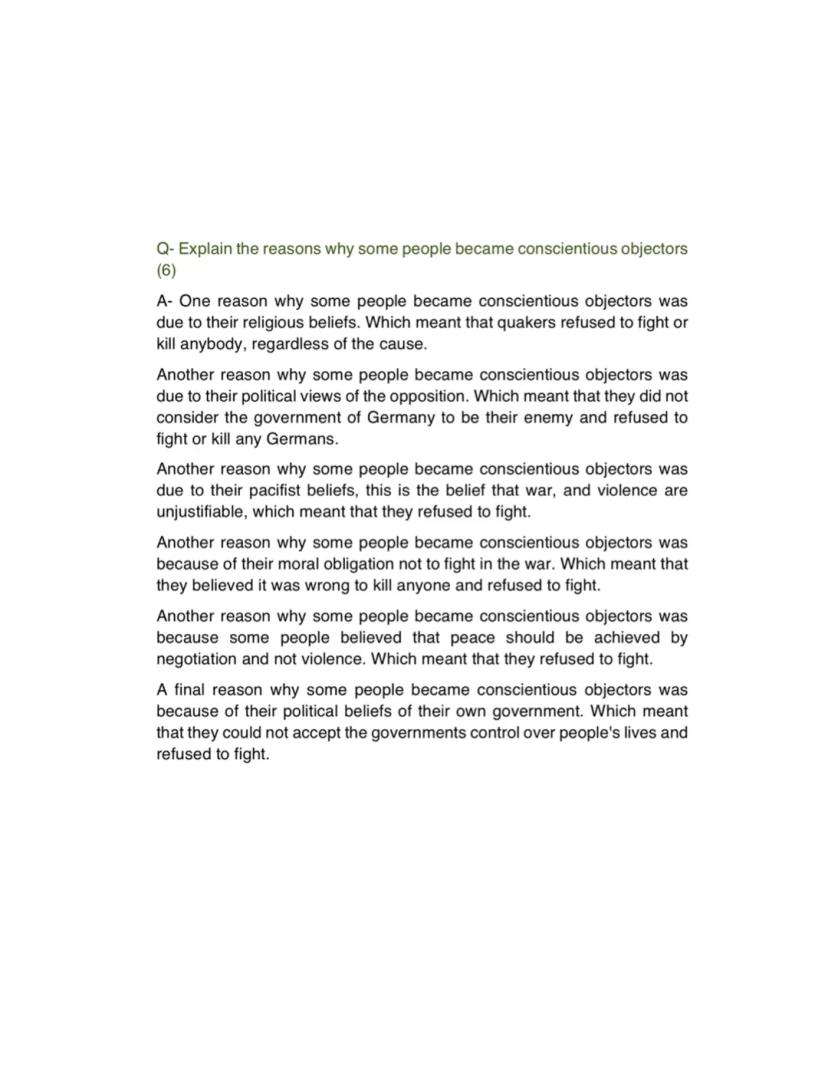 Q- Explain the reasons why some people became conscientious objectors (6)

A- One reason why some people became conscientious objectors was due to their religious beliefs. Which meant that quakers refused to fight or kill anybody, regardless of the cause.

Another reason why some people became conscientious objectors was due to their political views of the opposition. Which meant that they did not consider the government of Germany to be their enemy and refused to fight or kill any Germans.

Another reason why some people became conscientious objectors was due to their pacifist beliefs, this is the belief that war, and violence are unjustifiable, which meant that they refused to fight.

Another reason why some people became conscientious objectors was because of their moral obligation not to fight in the war. Which meant that they believed it was wrong to kill anyone and refused to fight.

Another reason why some people became conscientious objectors was because some people believed that peace should be achieved by negotiation and not violence. Which meant that they refused to fight.

A final reason why some people became conscientious objectors was because of their political beliefs of their own government. Which meant that they could not accept the governments control over people's lives and refused to fight.